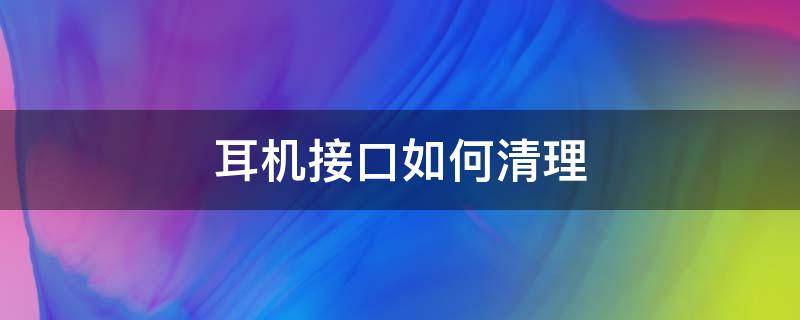 耳机接口如何清理